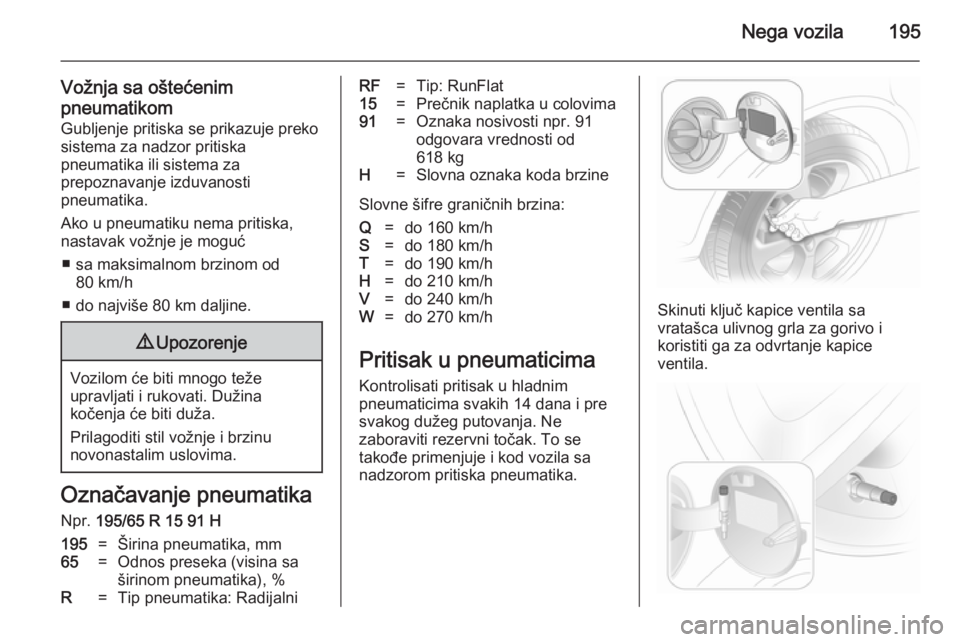 Nega vozila 195

Vožnja sa oštećenim pneumatikom
Gubljenje pritiska se prikazuje preko sistema za nadzor pritiska pneumatika ili sistema za prepoznavanje izduvanosti pneumatika.

Ako u pneumatiku nema pritiska, nastavak vožnje je moguć

■ sa maksimalnom brzinom od 80 km/h
■ do najviše 80 km daljine.

⚠ Upozorenje

Vozilom će biti mnogo teže upravljati i rukovati. Dužina kočenja će biti duža.

Prilagoditi stil vožnje i brzinu novonastalim uslovima.

Označavanje pneumatika
Npr. 195/65 R 15 91 H

195 = Širina pneumatika, mm
65 = Odnos preseka (visina sa širinom pneumatika), %
R = Tip pneumatika: Radijalni
RF = Tip: RunFlat
15 = Prečnik naplatka u colovima
91 = Oznaka nosivosti npr. 91 odgovara vrednosti od 618 kg
H = Slovna oznaka koda brzine

Slovne šifre graničnih brzina:

Q = do 160 km/h
S = do 180 km/h
T = do 190 km/h
H = do 210 km/h
V = do 240 km/h
W = do 270 km/h

Pritisak u pneumaticima
Kontrolisati pritisak u hladnim pneumaticima svakih 14 dana i pre svakog dužeg putovanja. Ne zaboraviti rezervni točak. To se takođe primenjuje i kod vozila sa nadzorom pritiska pneumatika.

Skinuti ključ kapice ventila sa vratašca ulivnog grla za gorivo i koristiti ga za odvrtanje kapice ventila.

carmanualsonline.info